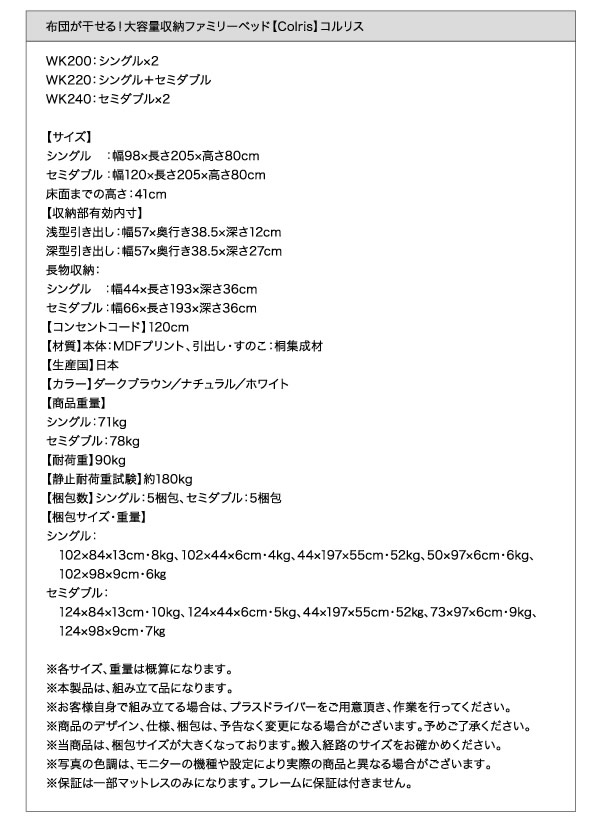 布団が干せる！大容量収納ファミリーベッド【Colris】コルリス

WK200：シングル×2
WK220：シングル＋セミダブル
WK240：セミダブル×2

【サイズ】
シングル　：幅98×長さ205×高さ80cm
セミダブル：幅120×長さ205×高さ80cm
床面までの高さ：41cm
【収納部有効内寸】
浅型引き出し：幅57×奥行き38.5×深さ12cm
深型引き出し：幅57×奥行き38.5×深さ27cm
長物収納：
シングル　：幅44×長さ193×深さ36cm
セミダブル：幅66×長さ193×深さ36cm
【コンセントコード】120cm
【材質】本体：MDFプリント、引出し・すのこ：桐集成材
【生産国】日本
【カラー】ダークブラウン／ナチュラル／ホワイト
【商品重量】
シングル：71kg
セミダブル：78kg
【耐荷重】90kg
【静止耐荷重試験】約180kg
【梱包数】シングル：5梱包、セミダブル：5梱包
【梱包サイズ・重量】
シングル：
102×84×13cm・8kg、102×44×6cm・4kg、44×197×55cm・52kg、50×97×6cm・6kg、102×98×9cm・6kg
セミダブル：
124×84×13cm・10kg、124×44×6cm・5kg、44×197×55cm・52kg、73×97×6cm・9kg、124×98×9cm・7kg

※各サイズ、重量は概算になります。
※本製品は、組み立て品になります。
※お客様自身で組み立てる場合は、プラスドライバーをご用意頂き、作業を行ってください。
※商品のデザイン、仕様、梱包は、予告なく変更になる場合がございます。予めご了承ください。
※当商品は、梱包サイズが大きくなっております。搬入経路のサイズをお確かめください。
※写真の色調は、モニターの機種や設定により実際の商品と異なる場合がございます。
※保証は一部マットレスのみになります。フレームに保証は付きません。